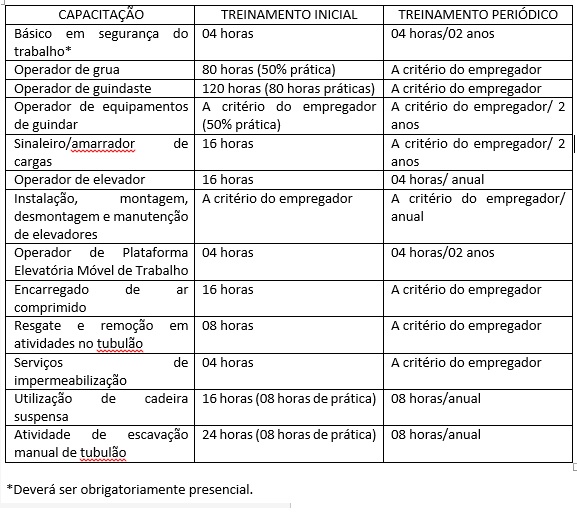 | CAPACITAÇÃO | TREINAMENTO INICIAL | TREINAMENTO PERIÓDICO |
|---|---|---|
| Básico em segurança do trabalho* | 04 horas | 04 horas/02 anos |
| Operador de grua | 80 horas (50% prática) | A critério do empregador |
| Operador de guindaste | 120 horas (80 horas práticas) | A critério do empregador |
| Operador de equipamentos de guindar | A critério do empregador (50% prática) | A critério do empregador/ 2 anos |
| Sinaleiro/amarrador de cargas | 16 horas | A critério do empregador/ 2 anos |
| Operador de elevador | 16 horas | 04 horas/ anual |
| Instalação, montagem, desmontagem e manutenção de elevadores | A critério do empregador | A critério do empregador/ anual |
| Operador de Plataforma Elevatória Móvel de Trabalho | 04 horas | 04 horas/02 anos |
| Encarregado de ar comprimido | 16 horas | A critério do empregador |
| Resgate e remoção em atividades no tubulão | 08 horas | A critério do empregador |
| Serviços de impermeabilização | 04 horas | A critério do empregador |
| Utilização de cadeira suspensa | 16 horas (08 horas de prática) | 08 horas/anual |
| Atividade de escavação manual de tubulão | 24 horas (08 horas de prática) | 08 horas/anual |

*Deverá ser obrigatoriamente presencial.